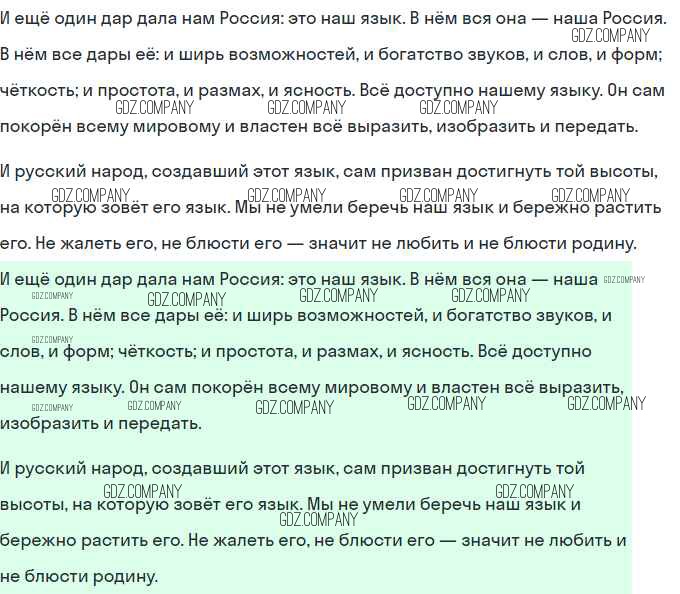 И ещё один дар дала нам Россия: это наш язык. В нём вся она — наша Россия. В нём все дары её: и ширь возможностей, и богатство звуков, и слов, и форм; чёткость; и простота, и размах, и ясность. Всё доступно нашему языку. Он сам покорён всему мировому и властен всё выразить, изобразить и передать.

И русский народ, создавший этот язык, сам призван достигнуть той высоты, на которую зовёт его язык. Мы не умели беречь наш язык и бережно растить его. Не жалеть его, не блюсти его — значит не любить и не блюсти родину.

И ещё один дар дала нам Россия: это наш язык. В нём вся она — наша Россия. В нём все дары её: и ширь возможностей, и богатство звуков, и слов, и форм; чёткость; и простота, и размах, и ясность. Всё доступно нашему языку. Он сам покорён всему мировому и властен всё выразить, изобразить и передать.

И русский народ, создавший этот язык, сам призван достигнуть той высоты, на которую зовёт его язык. Мы не умели беречь наш язык и бережно растить его. Не жалеть его, не блюсти его — значит не любить и не блюсти родину.

GDZ.COMPANY